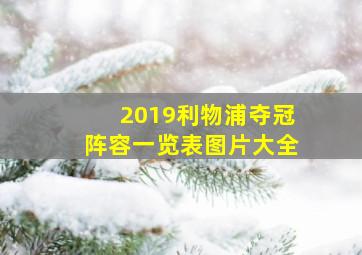 2019利物浦夺冠
阵容一览表图片大全